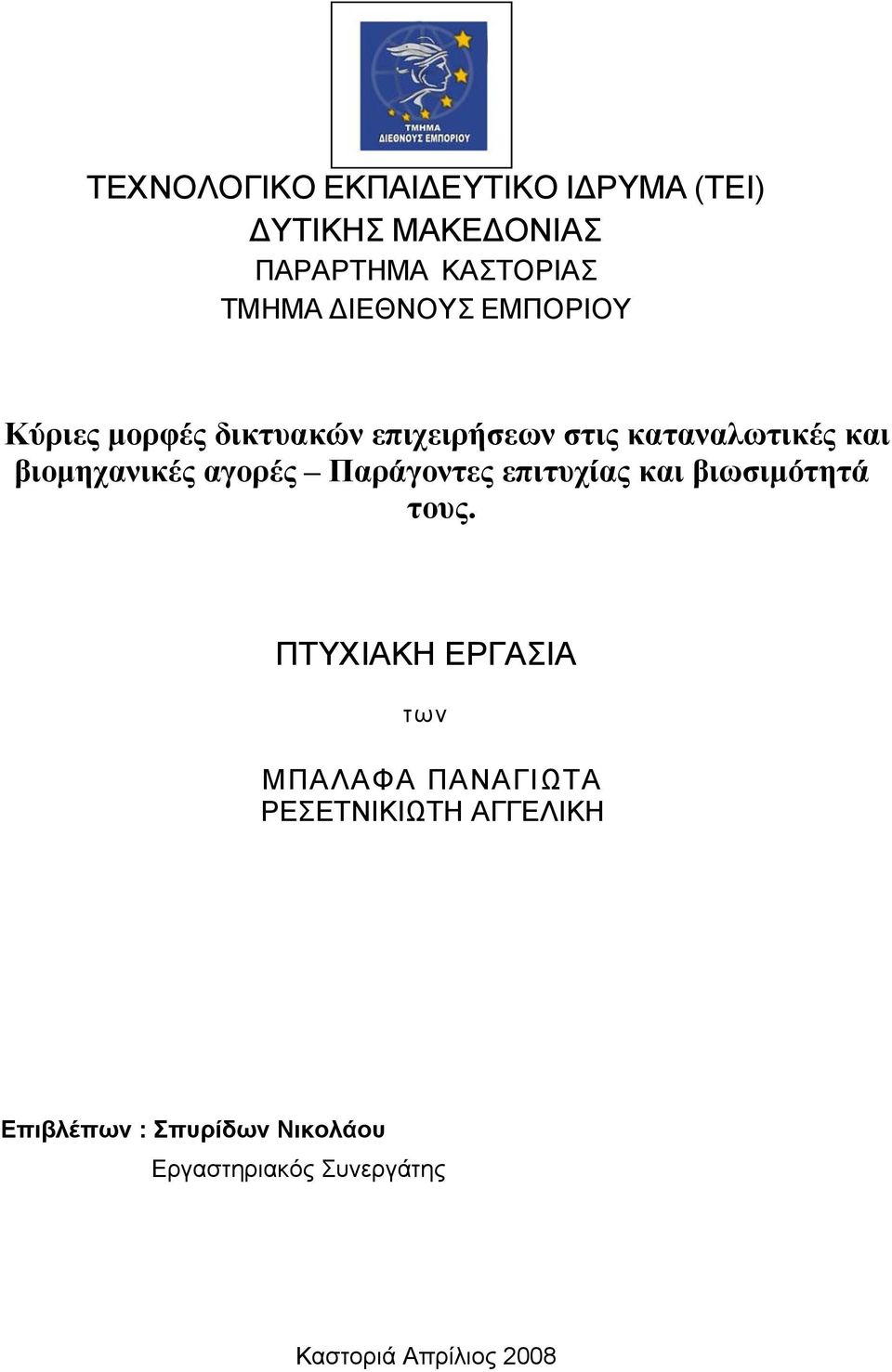 ΤΜΗΜΑ ΔΙΕΘΝΟΥΣ ΕΜΠΟΡΙΟΥ

ΤΕΧΝΟΛΟΓΙΚΟ ΕΚΠΑΙΔΕΥΤΙΚΟ ΙΔΡΥΜΑ (ΤΕΙ)
ΔΥΤΙΚΗΣ ΜΑΚΕΔΟΝΙΑΣ
ΠΑΡΑΡΤΗΜΑ ΚΑΣΤΟΡΙΑΣ
ΤΜΗΜΑ ΔΙΕΘΝΟΥΣ ΕΜΠΟΡΙΟΥ

Κύριες μορφές δικτυακών επιχειρήσεων στις καταναλωτικές και βιομηχανικές αγορές – Παράγοντες επιτυχίας και βιωσιμότητά τους.

ΠΤΥΧΙΑΚΗ ΕΡΓΑΣΙΑ

των

ΜΠΑΛΑΦΑ ΠΑΝΑΓΙΩΤΑ
ΡΕΣΕΤΝΙΚΙΩΤΗ ΑΓΓΕΛΙΚΗ

Επιβλέπων : Σπυρίδων Νικολάου
Εργαστηριακός Συνεργάτης

Καστοριά Απρίλιος 2008